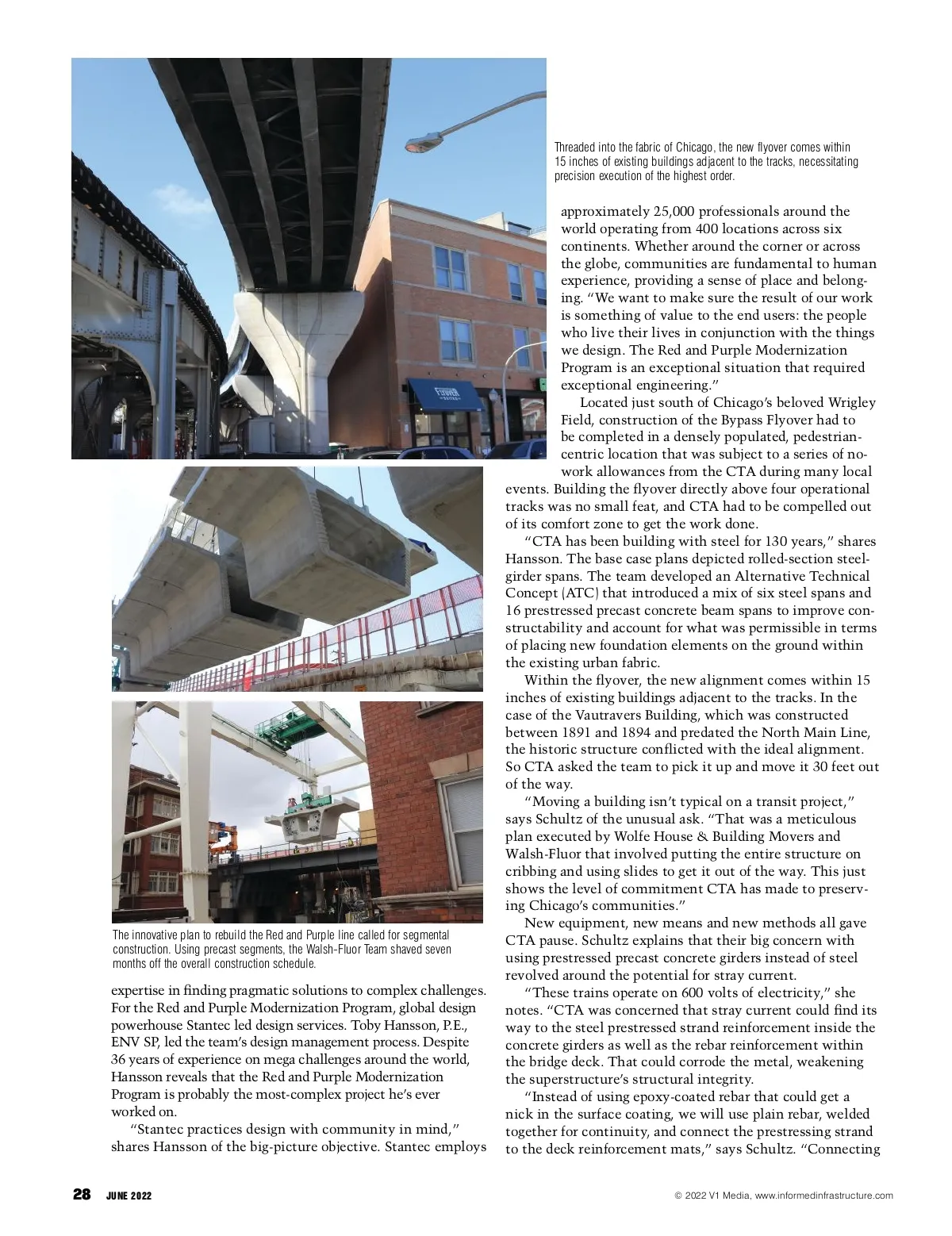 Threaded into the fabric of Chicago, the new flyover comes within 15 inches of existing buildings adjacent to the tracks, necessitating precision execution of the highest order.

FLYOVER

The innovative plan to rebuild the Red and Purple line called for segmental construction. Using precast segments, the Walsh-Fluor Team shaved seven months off the overall construction schedule.

expertise in finding pragmatic solutions to complex challenges. For the Red and Purple Modernization Program, global design powerhouse Stantec led design services. Toby Hansson, P.E., ENV SP, led the team's design management process. Despite 36 years of experience on mega challenges around the world, Hansson reveals that the Red and Purple Modernization Program is probably the most-complex project he's ever worked on.

"Stantec practices design with community in mind," shares Hansson of the big-picture objective. Stantec employs approximately 25,000 professionals around the world operating from 400 locations across six continents. Whether around the corner or across the globe, communities are fundamental to human experience, providing a sense of place and belonging. "We want to make sure the result of our work is something of value to the end users: the people who live their lives in conjunction with the things we design. The Red and Purple Modernization Program is an exceptional situation that required exceptional engineering."

Located just south of Chicago's beloved Wrigley Field, construction of the Bypass Flyover had to be completed in a densely populated, pedestrian-centric location that was subject to a series of no-work allowances from the CTA during many local events. Building the flyover directly above four operational tracks was no small feat, and CTA had to be compelled out of its comfort zone to get the work done.

"CTA has been building with steel for 130 years," shares Hansson. The base case plans depicted rolled-section steel-girder spans. The team developed an Alternative Technical Concept (ATC) that introduced a mix of six steel spans and 16 prestressed precast concrete beam spans to improve constructability and account for what was permissible in terms of placing new foundation elements on the ground within the existing urban fabric.

Within the flyover, the new alignment comes within 15 inches of existing buildings adjacent to the tracks. In the case of the Vautravers Building, which was constructed between 1891 and 1894 and predated the North Main Line, the historic structure conflicted with the ideal alignment. So CTA asked the team to pick it up and move it 30 feet out of the way.

"Moving a building isn't typical on a transit project," says Schultz of the unusual ask. "That was a meticulous plan executed by Wolfe House & Building Movers and Walsh-Fluor that involved putting the entire structure on cribbing and using slides to get it out of the way. This just shows the level of commitment CTA has made to preserving Chicago's communities."

New equipment, new means and new methods all gave CTA pause. Schultz explains that their big concern with using prestressed precast concrete girders instead of steel revolved around the potential for stray current.

"These trains operate on 600 volts of electricity," she notes. "CTA was concerned that stray current could find its way to the steel prestressed strand reinforcement inside the concrete girders as well as the rebar reinforcement within the bridge deck. That could corrode the metal, weakening the superstructure's structural integrity.

"Instead of using epoxy-coated rebar that could get a nick in the surface coating, we will use plain rebar, welded together for continuity, and connect the prestressing strand to the deck reinforcement mats," says Schultz. "Connecting

28 JUNE 2022

© 2022 V1 Media, www.informedinfrastructure.com